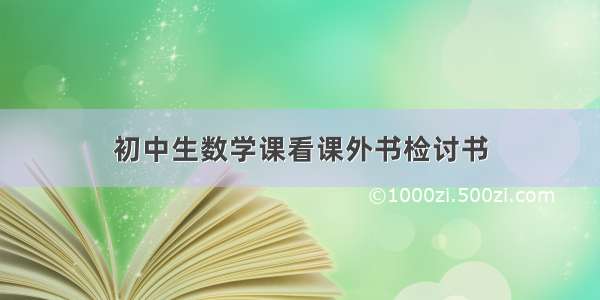 初中生数学课看课外书检讨书

©1000zi.500zi.com